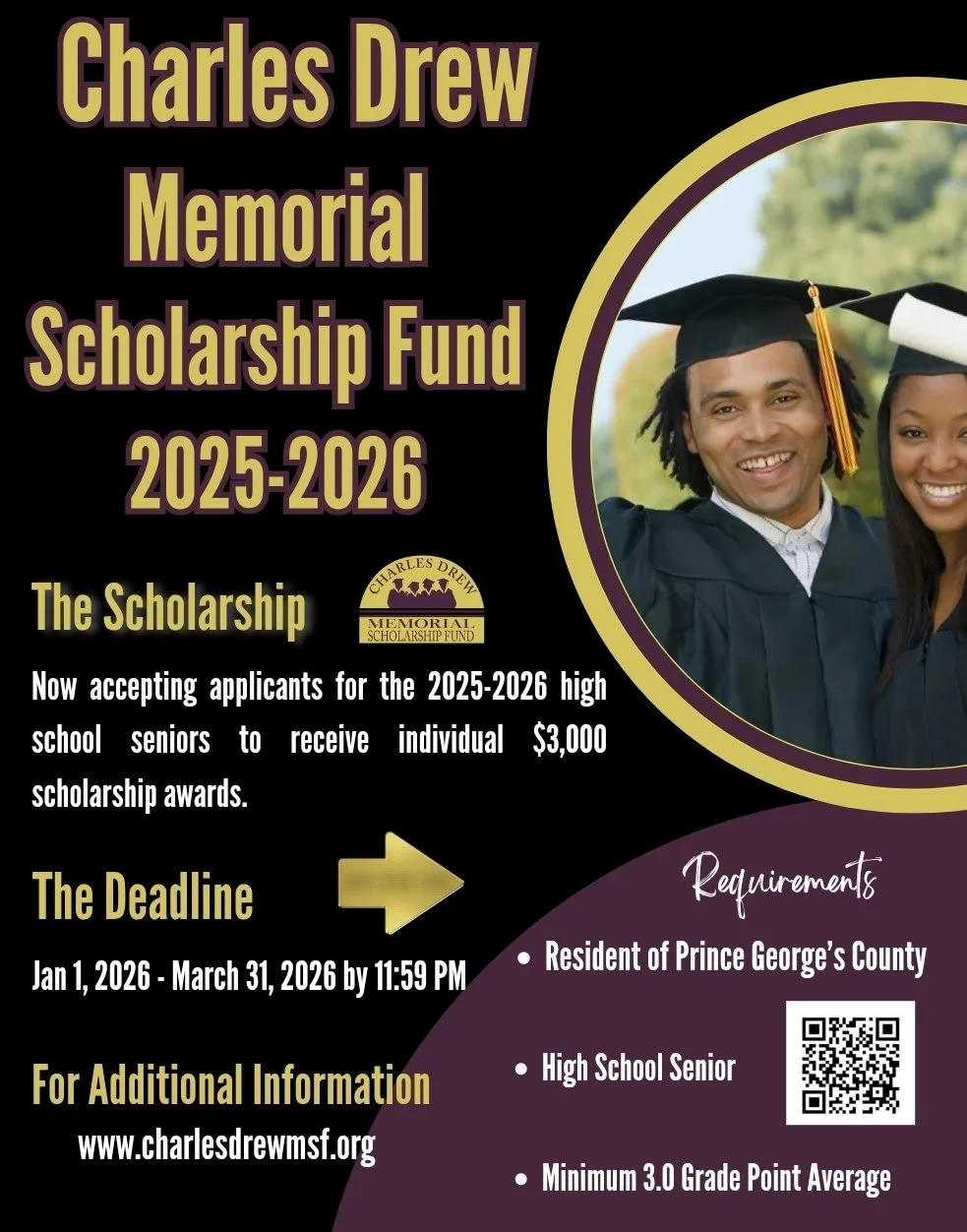 Charles Drew Memorial Scholarship Fund 2025-2026

The Scholarship

CHARLES DREW
MEMORIAL
SCHOLARSHIP FUND

Now accepting applicants for the 2025-2026 high school seniors to receive individual $3,000 scholarship awards.

The Deadline

Jan 1, 2026 - March 31, 2026 by 11:59 PM

For Additional Information

www.charlesdrewmsf.org

Requirements

• Resident of Prince George's County

• High School Senior

• Minimum 3.0 Grade Point Average